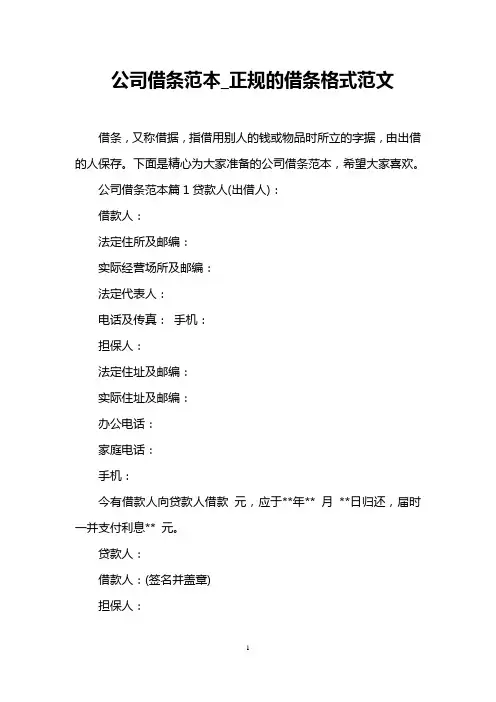 公司借条范本_正规的借条格式范文

借条，又称借据，指借用别人的钱或物品时所立的字据，由出借的人保存。下面是精心为大家准备的公司借条范本，希望大家喜欢。

公司借条范本篇 1 贷款人(出借人)：

借款人：

法定住所及邮编：

实际经营场所及邮编：

法定代表人：

电话及传真： 手机：

担保人：

法定住址及邮编：

实际住址及邮编：

办公电话：

家庭电话：

手机：

今有借款人向贷款人借款 元，应于**年** 月 **日归还，届时一并支付利息** 元。

贷款人：

借款人：(签名并盖章)

担保人：

1